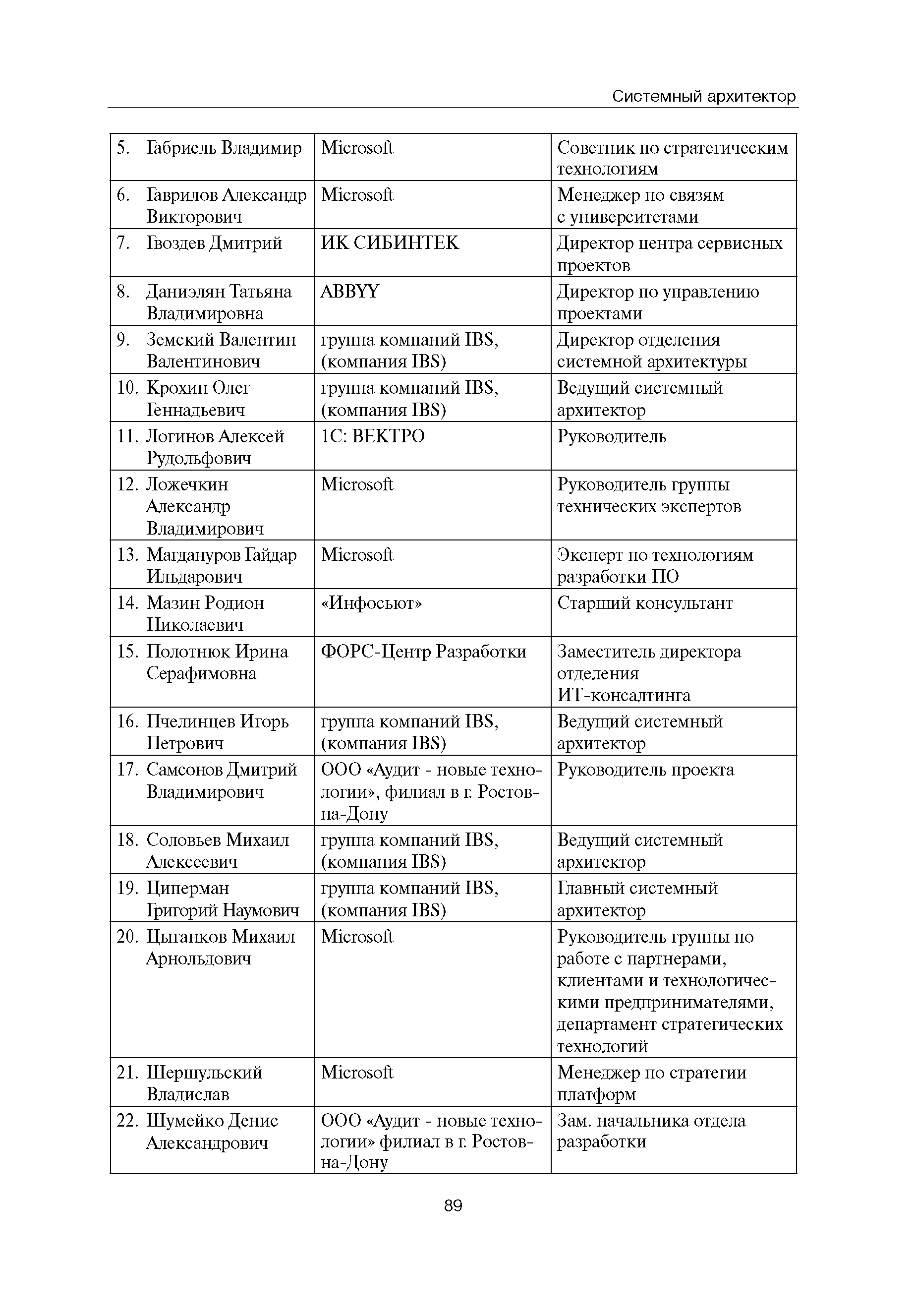 Системный архитектор

| | | |
|---|---|---|
| 5. Габриель Владимир | Microsoft | Советник по стратегическим технологиям |
| 6. Гаврилов Александр Викторович | Microsoft | Менеджер по связям с университетами |
| 7. Гвоздев Дмитрий | ИК СИБИНТЕК | Директор центра сервисных проектов |
| 8. Даниэлян Татьяна Владимировна | ABBYY | Директор по управлению проектами |
| 9. Земский Валентин Валентинович | группа компаний IBS, (компания IBS) | Директор отделения системной архитектуры |
| 10. Крохин Олег Геннадьевич | группа компаний IBS, (компания IBS) | Ведущий системный архитектор |
| 11. Логинов Алексей Рудольфович | 1С: ВЕКТРО | Руководитель |
| 12. Ложечкин Александр Владимирович | Microsoft | Руководитель группы технических экспертов |
| 13. Магдануров Гайдар Ильдарович | Microsoft | Эксперт по технологиям разработки ПО |
| 14. Мазин Родион Николаевич | «Инфосьют» | Старший консультант |
| 15. Полотнюк Ирина Серафимовна | ФОРС-Центр Разработки | Заместитель директора отделения ИТ-консалтинга |
| 16. Пчелинцев Игорь Петрович | группа компаний IBS, (компания IBS) | Ведущий системный архитектор |
| 17. Самсонов Дмитрий Владимирович | ООО «Аудит - новые технологии», филиал в г. Ростов-на-Дону | Руководитель проекта |
| 18. Соловьев Михаил Алексеевич | группа компаний IBS, (компания IBS) | Ведущий системный архитектор |
| 19. Циперман Григорий Наумович | группа компаний IBS, (компания IBS) | Главный системный архитектор |
| 20. Цыганков Михаил Арнольдович | Microsoft | Руководитель группы по работе с партнерами, клиентами и технологическими предпринимателями, департамент стратегических технологий |
| 21. Шершульский Владислав | Microsoft | Менеджер по стратегии платформ |
| 22. Шумейко Денис Александрович | ООО «Аудит - новые технологии» филиал в г. Ростов-на-Дону | Зам. начальника отдела разработки |

89